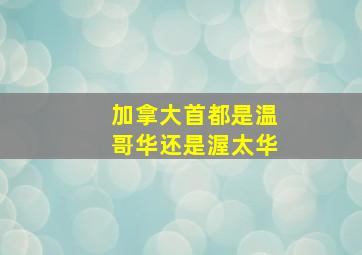 加拿大首都是温哥华还是渥太华